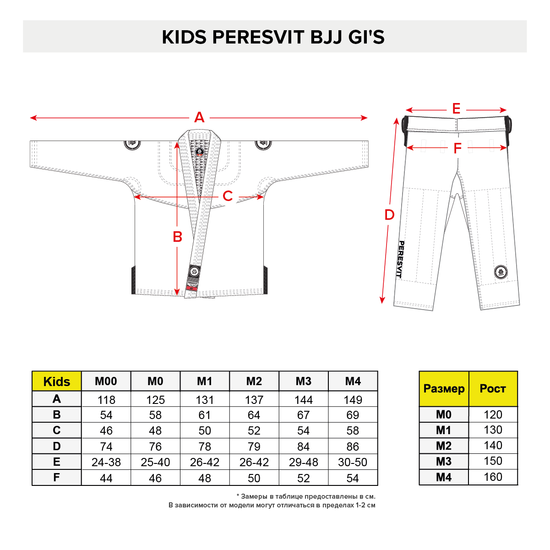 KIDS PERESVIT BJJ GI'S

A

C

B

E

F

D

PERESVIT

| Kids | M00 | M0 | M1 | M2 | M3 | M4 |
|---|---|---|---|---|---|---|
| A | 118 | 125 | 131 | 137 | 144 | 149 |
| B | 54 | 58 | 61 | 64 | 67 | 69 |
| C | 46 | 48 | 50 | 52 | 54 | 58 |
| D | 74 | 76 | 78 | 79 | 84 | 86 |
| E | 24-38 | 25-40 | 26-42 | 26-42 | 29-48 | 30-50 |
| F | 44 | 46 | 48 | 50 | 52 | 54 |

| Размер | Рост |
|---|---|
| M0 | 120 |
| M1 | 130 |
| M2 | 140 |
| M3 | 150 |
| M4 | 160 |

* Замеры в таблице предоставлены в см.
В зависимости от модели могут отличаться в пределах 1-2 см